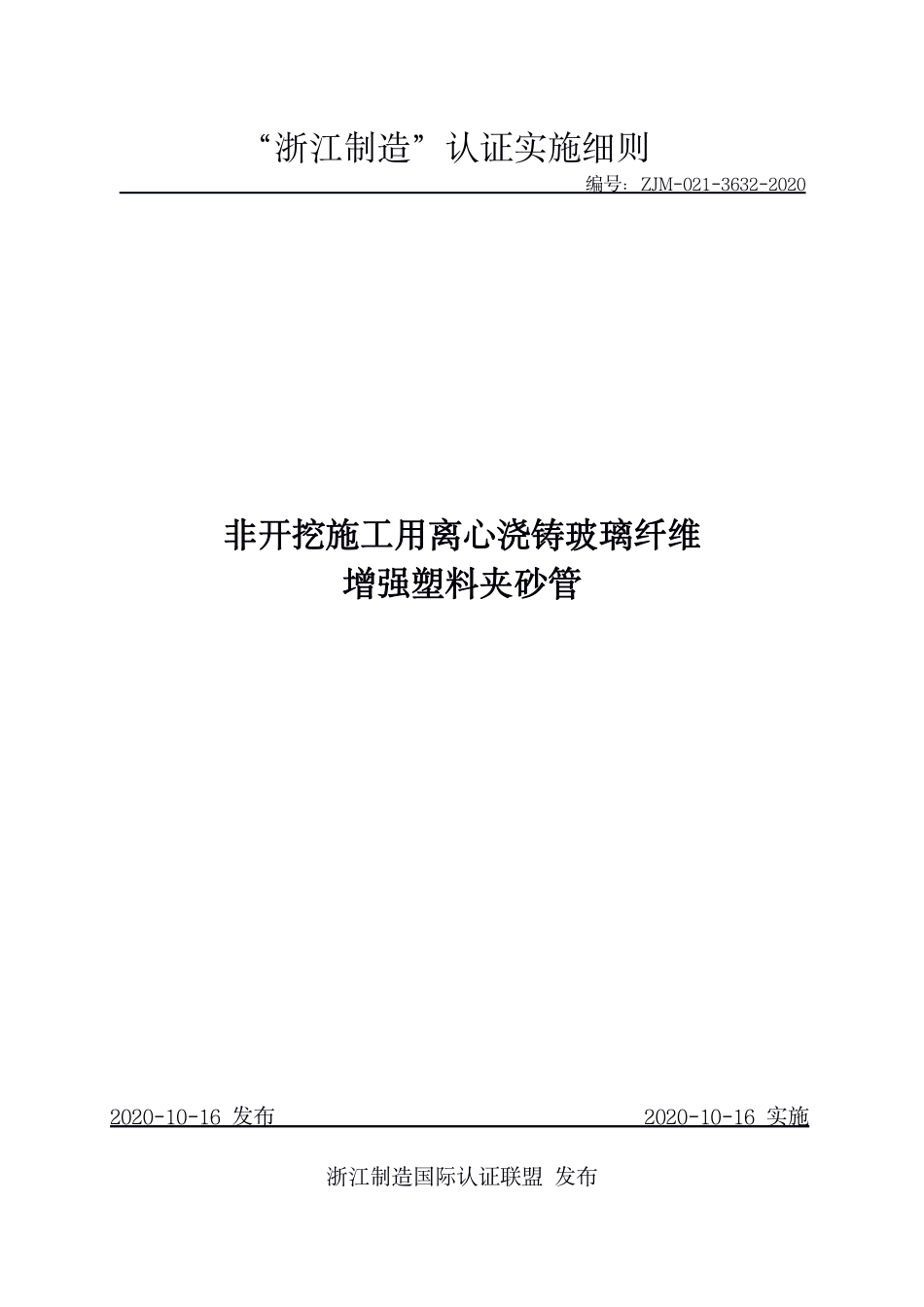 “浙江制造”认证实施细则

编号：ZJM-021-3632-2020

非开挖施工用离心浇铸玻璃纤维
增强塑料夹砂管

2020-10-16 发布

2020-10-16 实施

浙江制造国际认证联盟 发布